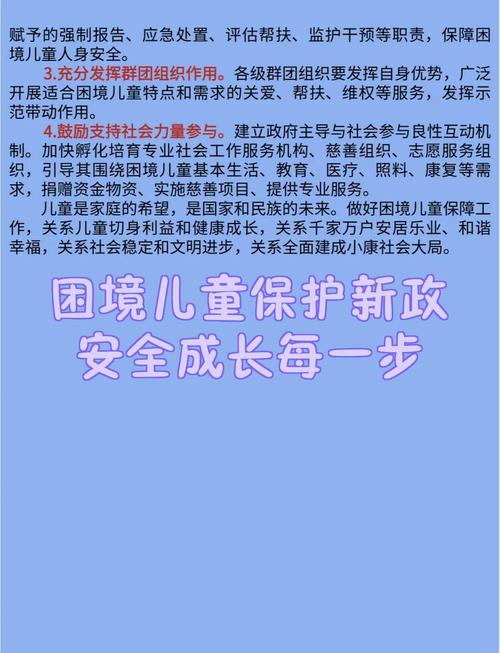 赋予的强制报告、应急处置、评估帮扶、监护干预等职责，保障困境儿童人身安全。

3.充分发挥群团组织作用。各级群团组织要发挥自身优势，广泛开展适合困境儿童特点和需求的关爱、帮扶、维权等服务，发挥示范带动作用。

4.鼓励支持社会力量参与。建立政府主导与社会参与良性互动机制。加快孵化培育专业社会工作服务机构、慈善组织、志愿服务组织，引导其围绕困境儿童基本生活、教育、医疗、照料、康复等需求，捐赠资金物资、实施慈善项目、提供专业服务。

儿童是家庭的希望，是国家和民族的未来。做好困境儿童保障工作，关系儿童切身利益和健康成长，关系千家万户安居乐业、和谐幸福，关系社会稳定和文明进步，关系全面建成小康社会大局。

困境儿童保护新政
安全成长每一步